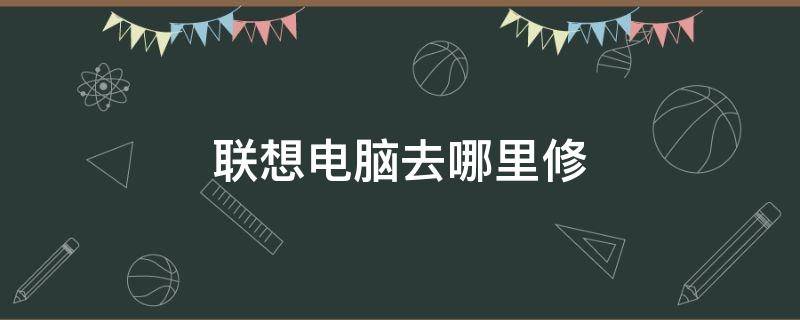 联想电脑去哪里修